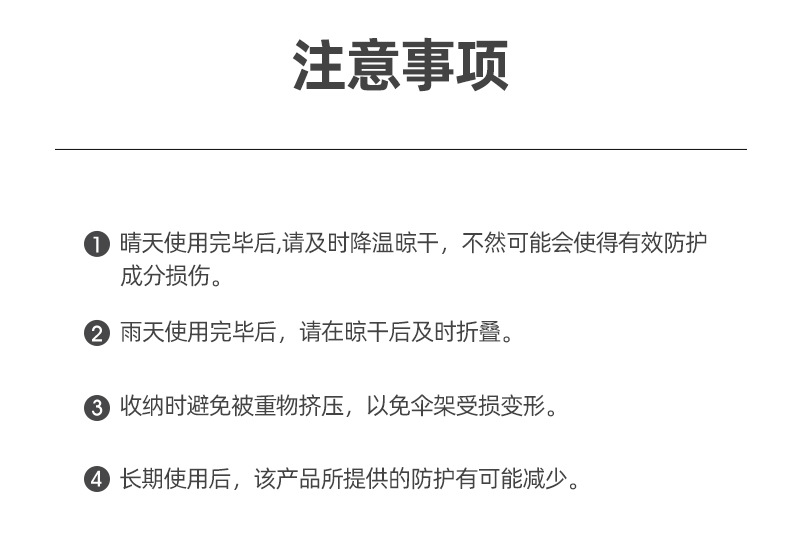 注意事项

❶ 晴天使用完毕后,请及时降温晾干，不然可能会使得有效防护成分损伤。

❷ 雨天使用完毕后，请在晾干后及时折叠。

❸ 收纳时避免被重物挤压，以免伞架受损变形。

❹ 长期使用后，该产品所提供的防护有可能减少。